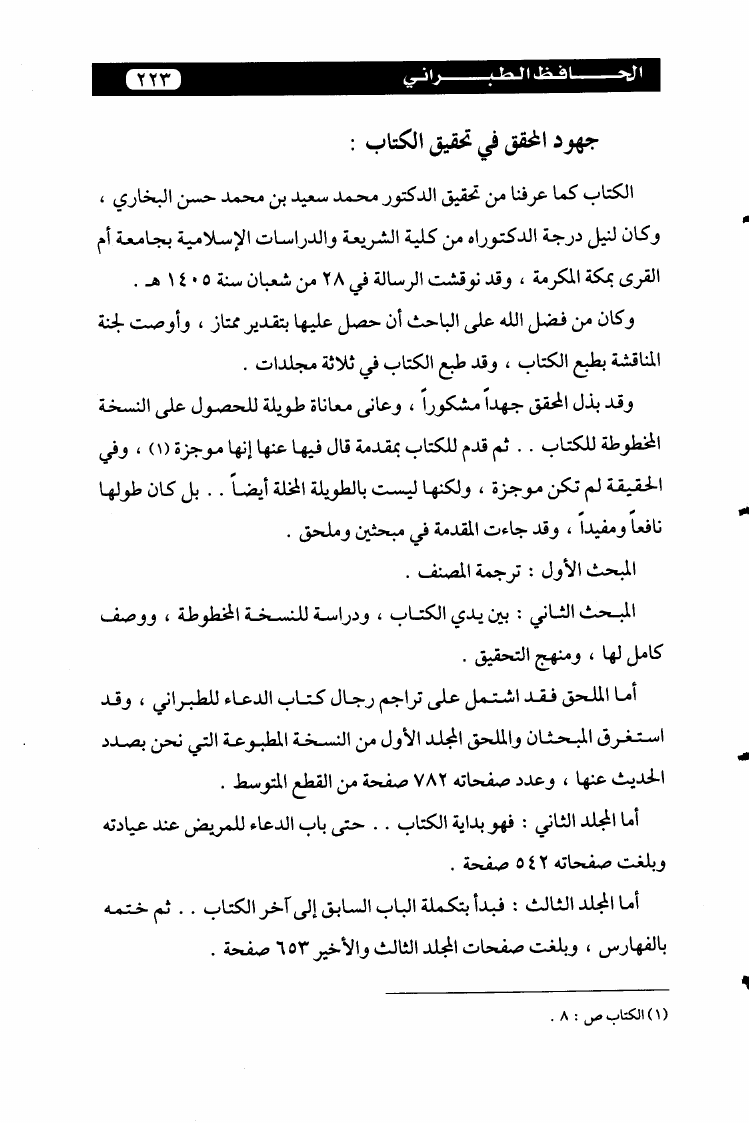 الحافظ الطبراني ٢٢٣

جهود المحقق في تحقيق الكتاب :

الكتاب كما عرفنا من تحقيق الدكتور محمد سعيد بن محمد حسن البخاري ، وكان لنيل درجة الدكتوراه من كلية الشريعة والدراسات الإسلامية بجامعة أم القرى بمكة المكرمة ، وقد نوقشت الرسالة في ٢٨ من شعبان سنة ١٤٠٥ هـ .

وكان من فضل الله على الباحث أن حصل عليها بتقدير ممتاز ، وأوصت لجنة المناقشة بطبع الكتاب ، وقد طبع الكتاب في ثلاثة مجلدات .

وقد بذل المحقق جهداً مشكوراً ، وعانى معاناة طويلة للحصول على النسخة المخطوطة للكتاب . . ثم قدم للكتاب بمقدمة قال فيها عنها إنها موجزة (١) ، وفي الحقيقة لم تكن موجزة ، ولكنها ليست بالطويلة المخلة أيضاً . . بل كان طولها نافعاً ومفيداً ، وقد جاءت المقدمة في مبحثين وملحق .

المبحث الأول : ترجمة المصنف .

المبحث الثاني : بين يدي الكتاب ، ودراسة للنسخة المخطوطة ، ووصف كامل لها ، ومنهج التحقيق .

أما الملحق فقد اشتمل على تراجم رجال كتاب الدعاء للطبراني ، وقد استغرق المبحثان والملحق المجلد الأول من النسخة المطبوعة التي نحن بصدد الحديث عنها ، وعدد صفحاته ٧٨٢ صفحة من القطع المتوسط .

أما المجلد الثاني : فهو بداية الكتاب . . حتى باب الدعاء للمريض عند عيادته وبلغت صفحاته ٥٤٢ صفحة .

أما المجلد الثالث : فبدأ بتكملة الباب السابق إلى آخر الكتاب . . ثم ختمه بالفهارس ، وبلغت صفحات المجلد الثالث والأخير ٦٥٣ صفحة .

(١) الكتاب ص : ٨ .